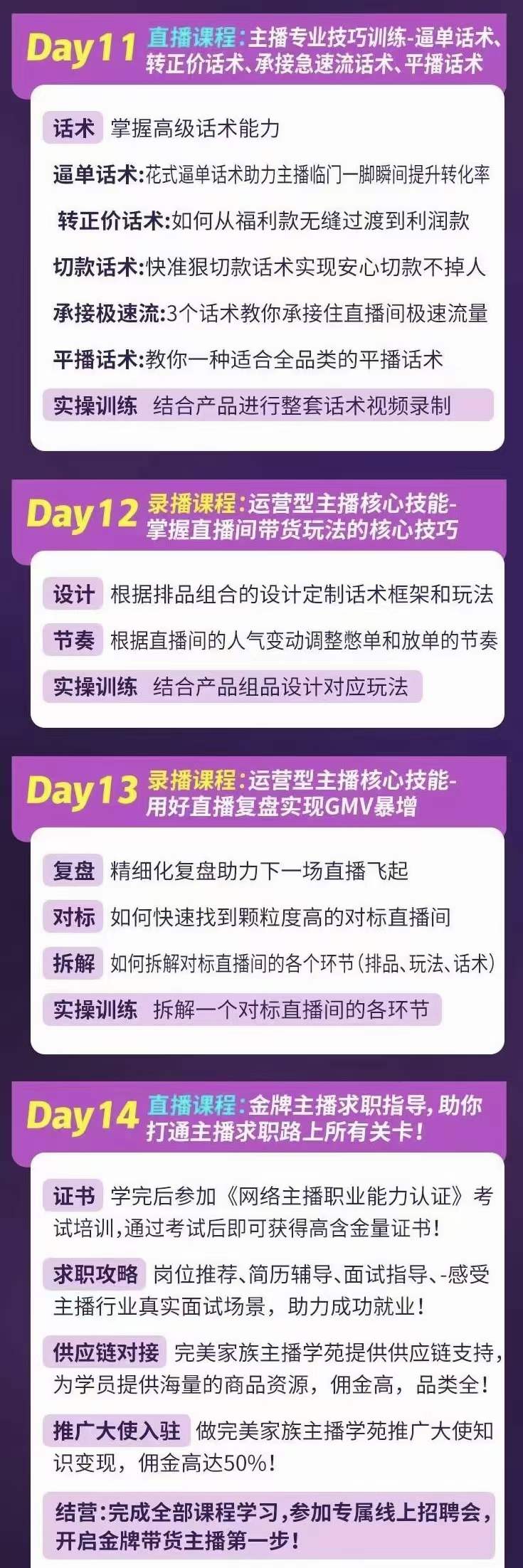 Day11 直播课程：主播专业技巧训练-逼单话术、转正价话术、承接急速流话术、平播话术

话术 掌握高级话术能力

逼单话术:花式逼单话术助力主播临门一脚瞬间提升转化率

转正价话术:如何从福利款无缝过渡到利润款

切款话术:快准狠切款话术实现安心切款不掉人

承接极速流:3个话术教你承接住直播间极速流量

平播话术:教你一种适合全品类的平播话术

实操训练 结合产品进行整套话术视频录制

Day12 录播课程：运营型主播核心技能-掌握直播间带货玩法的核心技巧

设计 根据排品组合的设计定制话术框架和玩法

节奏 根据直播间的人气变动调整憋单和放单的节奏

实操训练 结合产品组品设计对应玩法

Day13 录播课程：运营型主播核心技能-用好直播复盘实现GMV暴增

复盘 精细化复盘助力下一场直播飞起

对标 如何快速找到颗粒度高的对标直播间

拆解 如何拆解对标直播间的各个环节（排品、玩法、话术）

实操训练 拆解一个对标直播间的各环节

Day14 直播课程：金牌主播求职指导，助你打通主播求职路上所有关卡！

证书 学完后参加《网络主播职业能力认证》考试培训，通过考试后即可获得高含金量证书！

求职攻略 岗位推荐、简历辅导、面试指导、-感受主播行业真实面试场景，助力成功就业！

供应链对接 完美家族主播学苑提供供应链支持，为学员提供海量的商品资源，佣金高，品类全！

推广大使入驻 做完美家族主播学苑推广大使知识变现，佣金高达50%！

结营：完成全部课程学习，参加专属线上招聘会，开启金牌带货主播第一步！